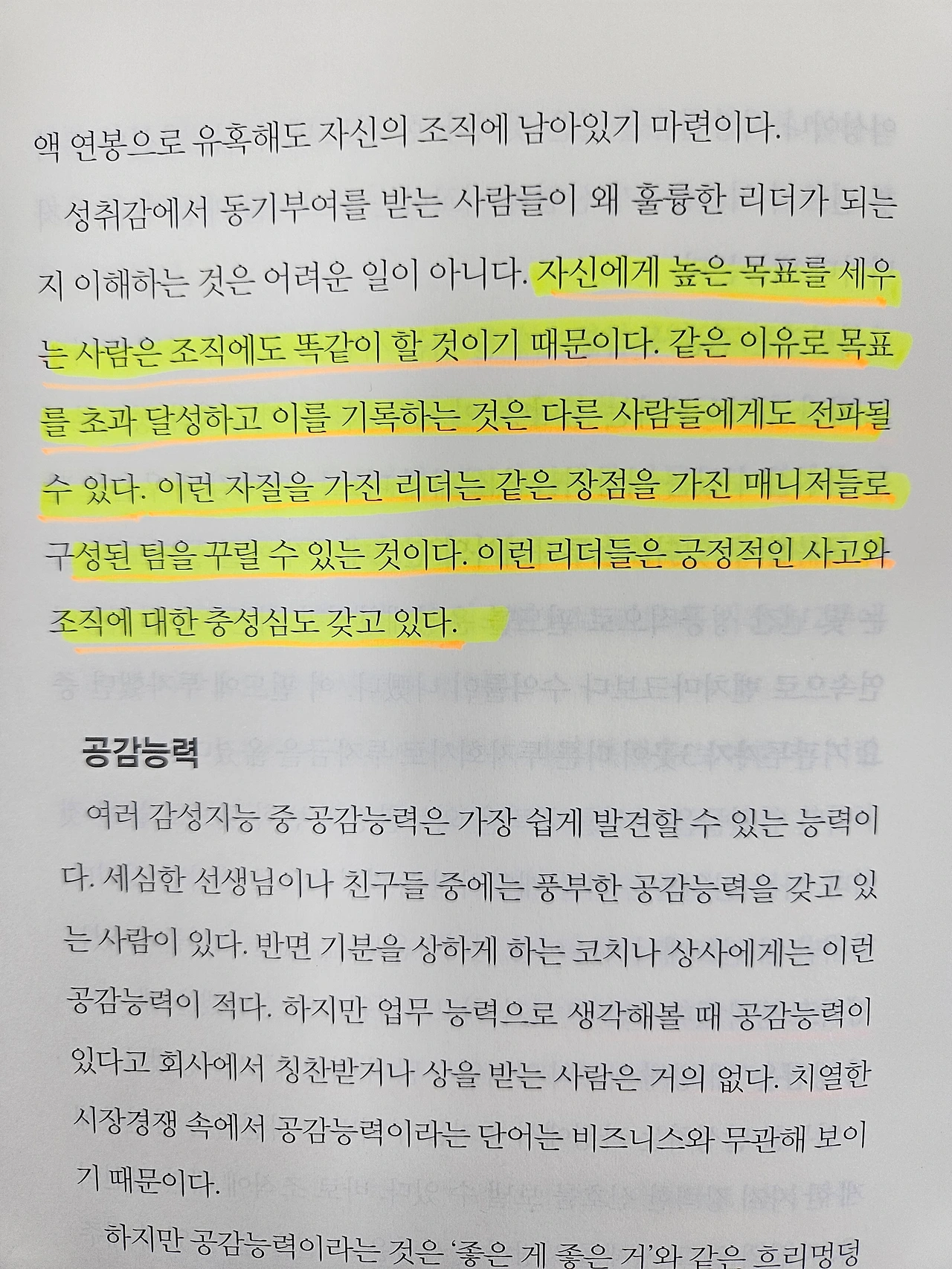 액 연봉으로 유혹해도 자신의 조직에 남아있기 마련이다.

성취감에서 동기부여를 받는 사람들이 왜 훌륭한 리더가 되는지 이해하는 것은 어려운 일이 아니다. 자신에게 높은 목표를 세우는 사람은 조직에도 똑같이 할 것이기 때문이다. 같은 이유로 목표를 초과 달성하고 이를 기록하는 것은 다른 사람들에게도 전파될 수 있다. 이런 자질을 가진 리더는 같은 장점을 가진 매니저들로 구성된 팀을 꾸릴 수 있는 것이다. 이런 리더들은 긍정적인 사고와 조직에 대한 충성심도 갖고 있다.

공감능력

여러 감성지능 중 공감능력은 가장 쉽게 발견할 수 있는 능력이다. 세심한 선생님이나 친구들 중에는 풍부한 공감능력을 갖고 있는 사람이 있다. 반면 기분을 상하게 하는 코치나 상사에게는 이런 공감능력이 적다. 하지만 업무 능력으로 생각해볼 때 공감능력이 있다고 회사에서 칭찬받거나 상을 받는 사람은 거의 없다. 치열한 시장경쟁 속에서 공감능력이라는 단어는 비즈니스와 무관해 보이기 때문이다.

하지만 공감능력이라는 것은 '좋은 게 좋은 거'와 같은 흐리멍덩